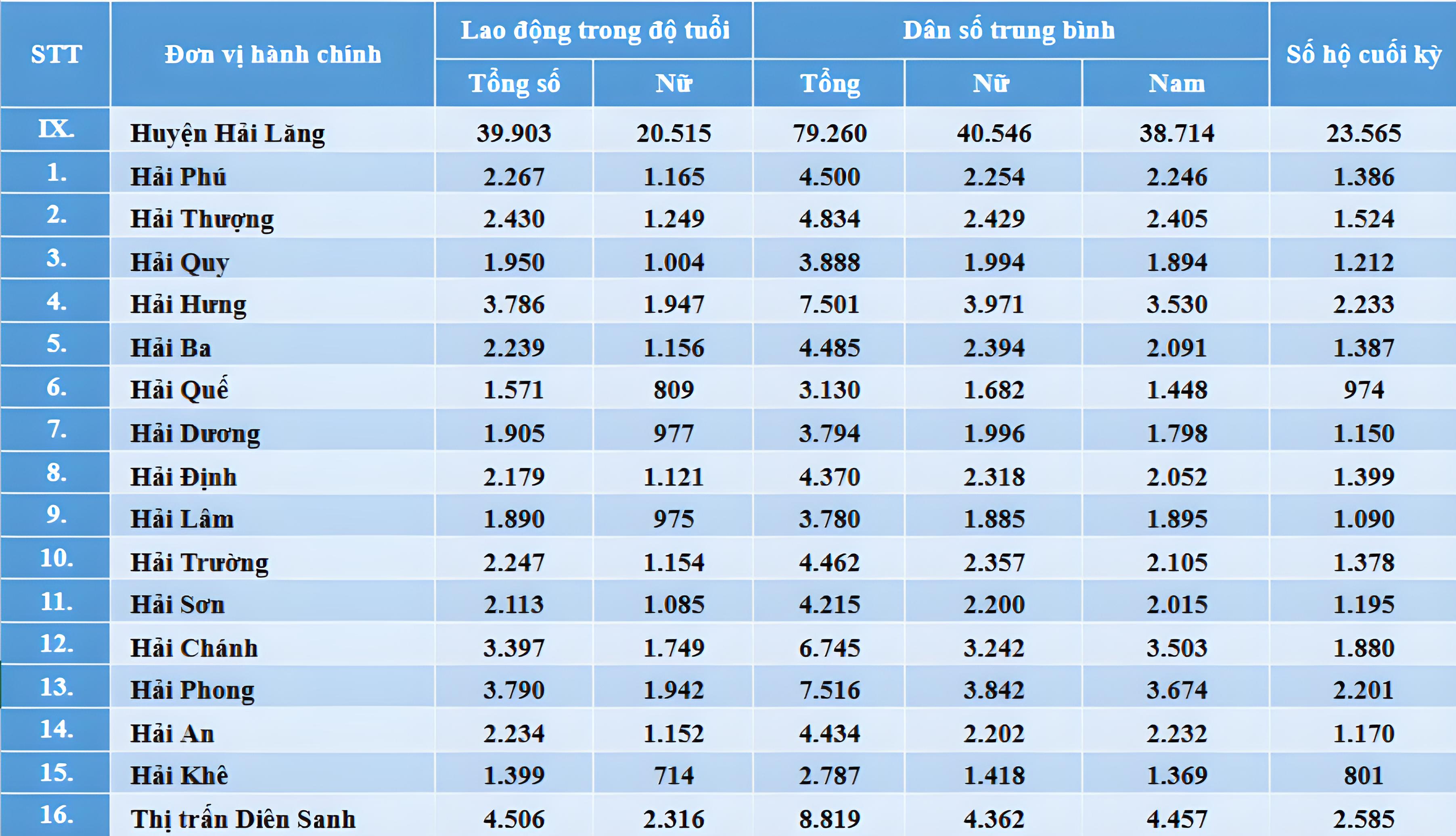 | STT | Đơn vị hành chính | Lao động trong độ tuổi | | Dân số trung bình | | | Số hộ cuối kỳ |
|---|---|---|---|---|---|---|---|
| | | Tổng số | Nữ | Tổng | Nữ | Nam | |
| IX. | Huyện Hải Lăng | 39.903 | 20.515 | 79.260 | 40.546 | 38.714 | 23.565 |
| 1. | Hải Phú | 2.267 | 1.165 | 4.500 | 2.254 | 2.246 | 1.386 |
| 2. | Hải Thượng | 2.430 | 1.249 | 4.834 | 2.429 | 2.405 | 1.524 |
| 3. | Hải Quy | 1.950 | 1.004 | 3.888 | 1.994 | 1.894 | 1.212 |
| 4. | Hải Hưng | 3.786 | 1.947 | 7.501 | 3.971 | 3.530 | 2.233 |
| 5. | Hải Ba | 2.239 | 1.156 | 4.485 | 2.394 | 2.091 | 1.387 |
| 6. | Hải Quế | 1.571 | 809 | 3.130 | 1.682 | 1.448 | 974 |
| 7. | Hải Dương | 1.905 | 977 | 3.794 | 1.996 | 1.798 | 1.150 |
| 8. | Hải Định | 2.179 | 1.121 | 4.370 | 2.318 | 2.052 | 1.399 |
| 9. | Hải Lâm | 1.890 | 975 | 3.780 | 1.885 | 1.895 | 1.090 |
| 10. | Hải Trường | 2.247 | 1.154 | 4.462 | 2.357 | 2.105 | 1.378 |
| 11. | Hải Sơn | 2.113 | 1.085 | 4.215 | 2.200 | 2.015 | 1.195 |
| 12. | Hải Chánh | 3.397 | 1.749 | 6.745 | 3.242 | 3.503 | 1.880 |
| 13. | Hải Phong | 3.790 | 1.942 | 7.516 | 3.842 | 3.674 | 2.201 |
| 14. | Hải An | 2.234 | 1.152 | 4.434 | 2.202 | 2.232 | 1.170 |
| 15. | Hải Khê | 1.399 | 714 | 2.787 | 1.418 | 1.369 | 801 |
| 16. | Thị trấn Diên Sanh | 4.506 | 2.316 | 8.819 | 4.362 | 4.457 | 2.585 |